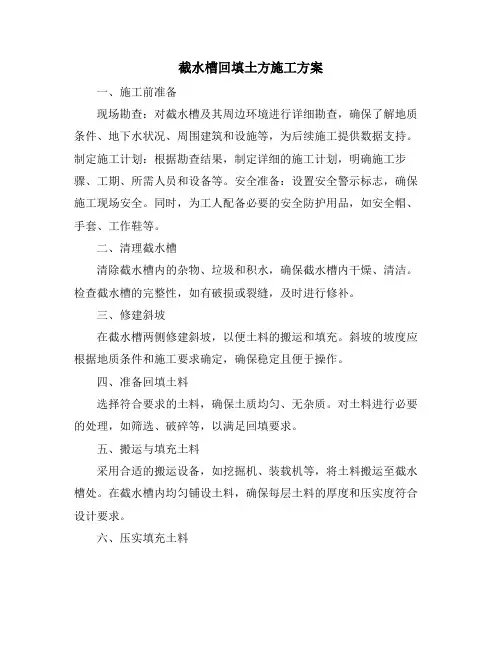 截水槽回填土方施工方案

一、施工前准备

现场勘查：对截水槽及其周边环境进行详细勘查，确保了解地质条件、地下水状况、周围建筑和设施等，为后续施工提供数据支持。制定施工计划：根据勘查结果，制定详细的施工计划，明确施工步骤、工期、所需人员和设备等。安全准备：设置安全警示标志，确保施工现场安全。同时，为工人配备必要的安全防护用品，如安全帽、手套、工作鞋等。

二、清理截水槽

清除截水槽内的杂物、垃圾和积水，确保截水槽内干燥、清洁。检查截水槽的完整性，如有破损或裂缝，及时进行修补。

三、修建斜坡

在截水槽两侧修建斜坡，以便土料的搬运和填充。斜坡的坡度应根据地质条件和施工要求确定，确保稳定且便于操作。

四、准备回填土料

选择符合要求的土料，确保土质均匀、无杂质。对土料进行必要的处理，如筛选、破碎等，以满足回填要求。

五、搬运与填充土料

采用合适的搬运设备，如挖掘机、装载机等，将土料搬运至截水槽处。在截水槽内均匀铺设土料，确保每层土料的厚度和压实度符合设计要求。

六、压实填充土料